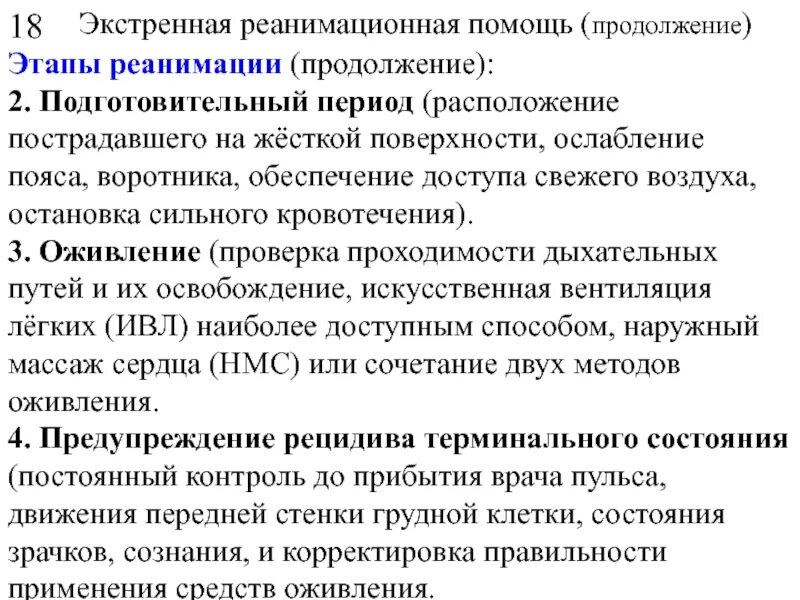 18 Экстренная реанимационная помощь (продолжение)

Этапы реанимации (продолжение):

2. Подготовительный период (расположение пострадавшего на жёсткой поверхности, ослабление пояса, воротника, обеспечение доступа свежего воздуха, остановка сильного кровотечения).

3. Оживление (проверка проходимости дыхательных путей и их освобождение, искусственная вентиляция лёгких (ИВЛ) наиболее доступным способом, наружный массаж сердца (НМС) или сочетание двух методов оживления.

4. Предупреждение рецидива терминального состояния (постоянный контроль до прибытия врача пульса, движения передней стенки грудной клетки, состояния зрачков, сознания, и корректировка правильности применения средств оживления.